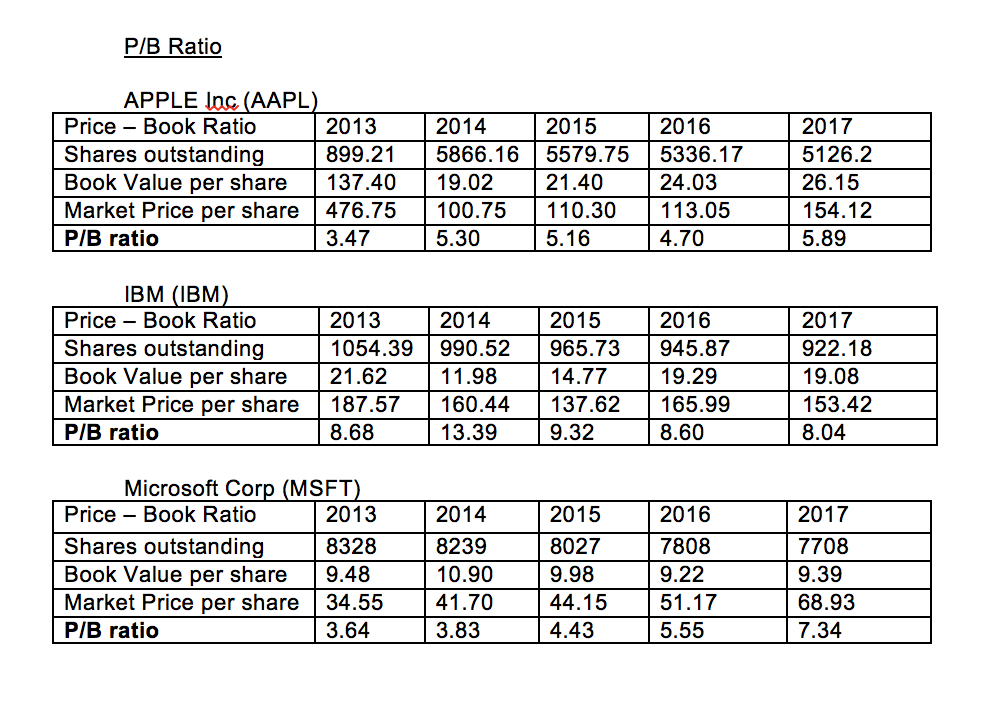 P/B Ratio

APPLE Inc (AAPL)

| Price – Book Ratio | 2013 | 2014 | 2015 | 2016 | 2017 |
|---|---|---|---|---|---|
| Shares outstanding | 899.21 | 5866.16 | 5579.75 | 5336.17 | 5126.2 |
| Book Value per share | 137.40 | 19.02 | 21.40 | 24.03 | 26.15 |
| Market Price per share | 476.75 | 100.75 | 110.30 | 113.05 | 154.12 |
| **P/B ratio** | 3.47 | 5.30 | 5.16 | 4.70 | 5.89 |

IBM (IBM)

| Price – Book Ratio | 2013 | 2014 | 2015 | 2016 | 2017 |
|---|---|---|---|---|---|
| Shares outstanding | 1054.39 | 990.52 | 965.73 | 945.87 | 922.18 |
| Book Value per share | 21.62 | 11.98 | 14.77 | 19.29 | 19.08 |
| Market Price per share | 187.57 | 160.44 | 137.62 | 165.99 | 153.42 |
| **P/B ratio** | 8.68 | 13.39 | 9.32 | 8.60 | 8.04 |

Microsoft Corp (MSFT)

| Price – Book Ratio | 2013 | 2014 | 2015 | 2016 | 2017 |
|---|---|---|---|---|---|
| Shares outstanding | 8328 | 8239 | 8027 | 7808 | 7708 |
| Book Value per share | 9.48 | 10.90 | 9.98 | 9.22 | 9.39 |
| Market Price per share | 34.55 | 41.70 | 44.15 | 51.17 | 68.93 |
| **P/B ratio** | 3.64 | 3.83 | 4.43 | 5.55 | 7.34 |